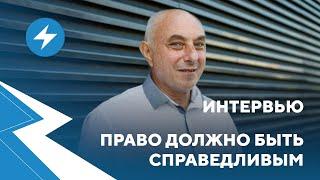 ИНТЕРВЬЮ

ПРАВО ДОЛЖНО БЫТЬ СПРАВЕДЛИВЫМ